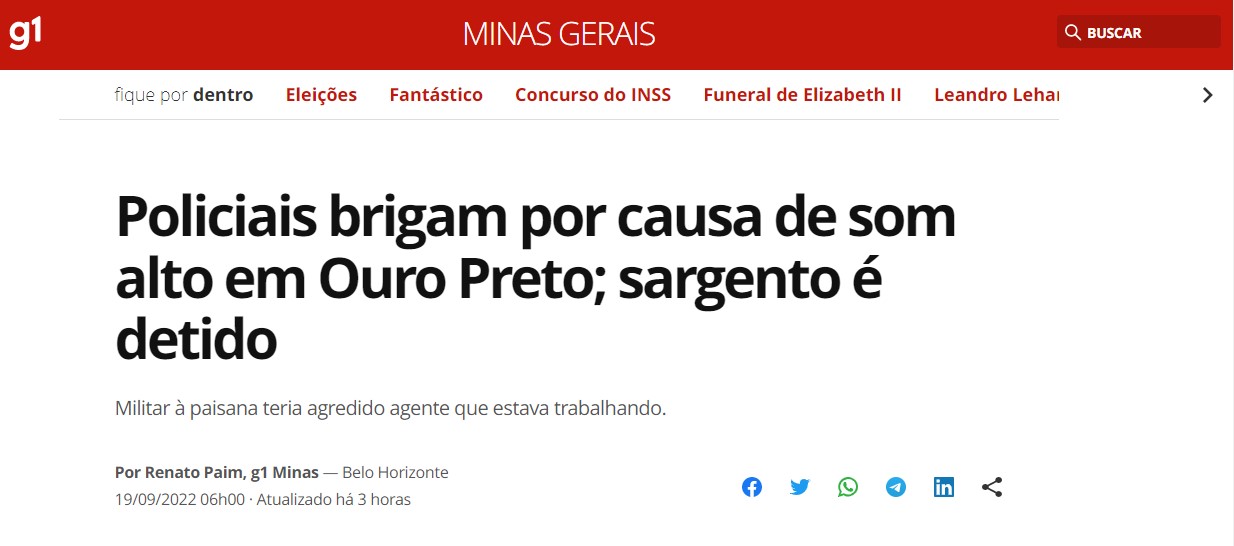 g1

MINAS GERAIS

BUSCAR

fique por dentro Eleições Fantástico Concurso do INSS Funeral de Elizabeth II Leandro Lehar

Policiais brigam por causa de som alto em Ouro Preto; sargento é detido

Militar à paisana teria agredido agente que estava trabalhando.

Por Renato Paim, g1 Minas — Belo Horizonte
19/09/2022 06h00 · Atualizado há 3 horas